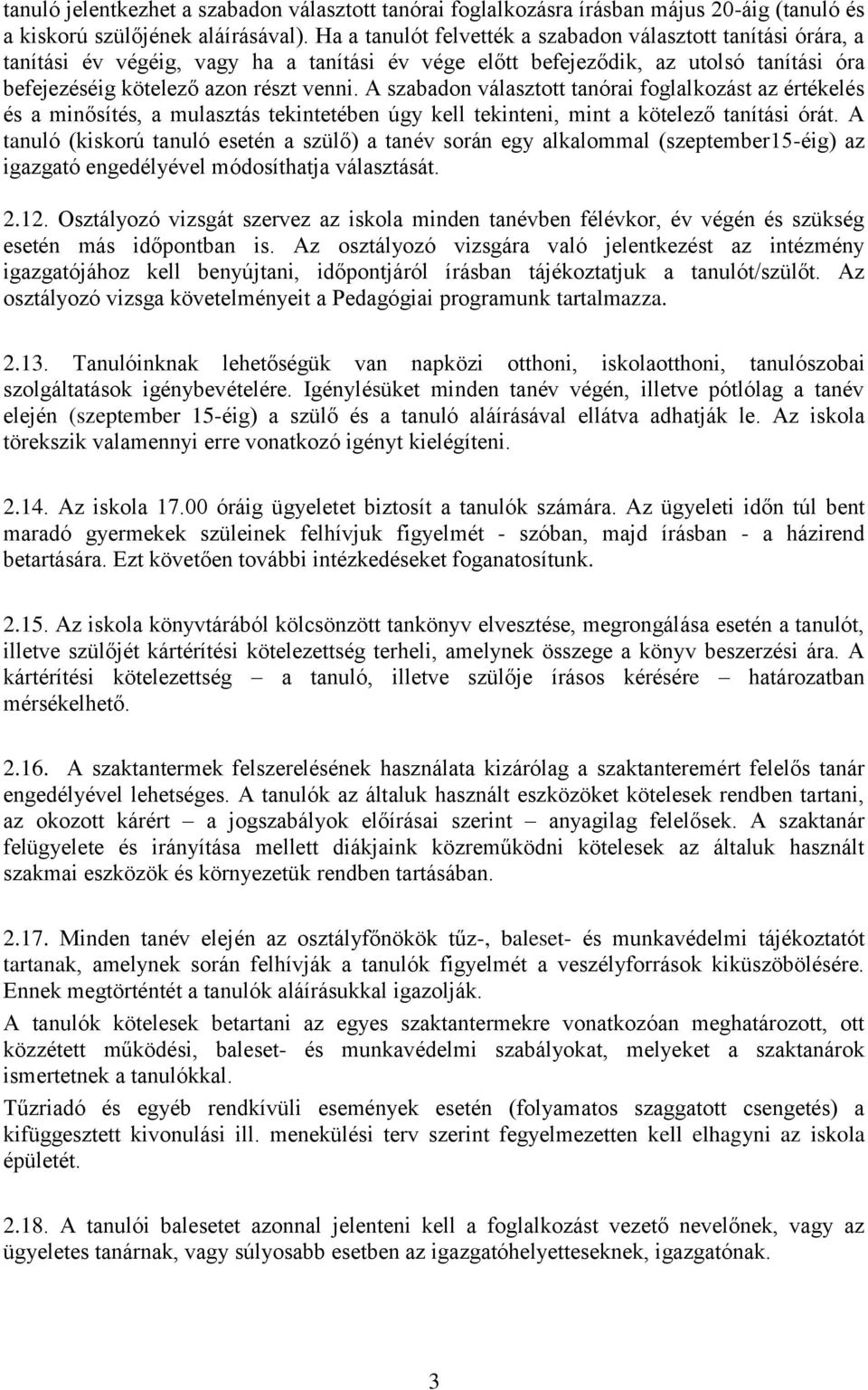 tanuló jelentkezhet a szabadon választott tanórai foglalkozásra írásban május 20-áig (tanuló és a kiskorú szülőjének aláírásával). Ha a tanulót felvették a szabadon választott tanítási órára, a tanítási év végéig, vagy ha a tanítási év vége előtt befejeződik, az utolsó tanítási óra befejezéséig kötelező azon részt venni. A szabadon választott tanórai foglalkozást az értékelés és a minősítés, a mulasztás tekintetében úgy kell tekinteni, mint a kötelező tanítási órát. A tanuló (kiskorú tanuló esetén a szülő) a tanév során egy alkalommal (szeptember15-éig) az igazgató engedélyével módosíthatja választását.

2.12. Osztályozó vizsgát szervez az iskola minden tanévben félévkor, év végén és szükség esetén más időpontban is. Az osztályozó vizsgára való jelentkezést az intézmény igazgatójához kell benyújtani, időpontjáról írásban tájékoztatjuk a tanulót/szülőt. Az osztályozó vizsga követelményeit a Pedagógiai programunk tartalmazza.

2.13. Tanulóinknak lehetőségük van napközi otthoni, iskolaotthoni, tanulószobai szolgáltatások igénybevételére. Igénylésüket minden tanév végén, illetve pótlólag a tanév elején (szeptember 15-éig) a szülő és a tanuló aláírásával ellátva adhatják le. Az iskola törekszik valamennyi erre vonatkozó igényt kielégíteni.

2.14. Az iskola 17.00 óráig ügyeletet biztosít a tanulók számára. Az ügyeleti időn túl bent maradó gyermekek szüleinek felhívjuk figyelmét - szóban, majd írásban - a házirend betartására. Ezt követően további intézkedéseket foganatosítunk.

2.15. Az iskola könyvtárából kölcsönzött tankönyv elvesztése, megrongálása esetén a tanulót, illetve szülőjét kártérítési kötelezettség terheli, amelynek összege a könyv beszerzési ára. A kártérítési kötelezettség – a tanuló, illetve szülője írásos kérésére – határozatban mérsékelhető.

2.16. A szaktantermek felszerelésének használata kizárólag a szaktanteremért felelős tanár engedélyével lehetséges. A tanulók az általuk használt eszközöket kötelesek rendben tartani, az okozott kárért – a jogszabályok előírásai szerint – anyagilag felelősek. A szaktanár felügyelete és irányítása mellett diákjaink közreműködni kötelesek az általuk használt szakmai eszközök és környezetük rendben tartásában.

2.17. Minden tanév elején az osztályfőnökök tűz-, baleset- és munkavédelmi tájékoztatót tartanak, amelynek során felhívják a tanulók figyelmét a veszélyforrások kiküszöbölésére. Ennek megtörténtét a tanulók aláírásukkal igazolják.

A tanulók kötelesek betartani az egyes szaktantermekre vonatkozóan meghatározott, ott közzétett működési, baleset- és munkavédelmi szabályokat, melyeket a szaktanárok ismertetnek a tanulókkal.

Tűzriadó és egyéb rendkívüli események esetén (folyamatos szaggatott csengetés) a kifüggesztett kivonulási ill. menekülési terv szerint fegyelmezetten kell elhagyni az iskola épületét.

2.18. A tanulói balesetet azonnal jelenteni kell a foglalkozást vezető nevelőnek, vagy az ügyeletes tanárnak, vagy súlyosabb esetben az igazgatóhelyetteseknek, igazgatónak.

3